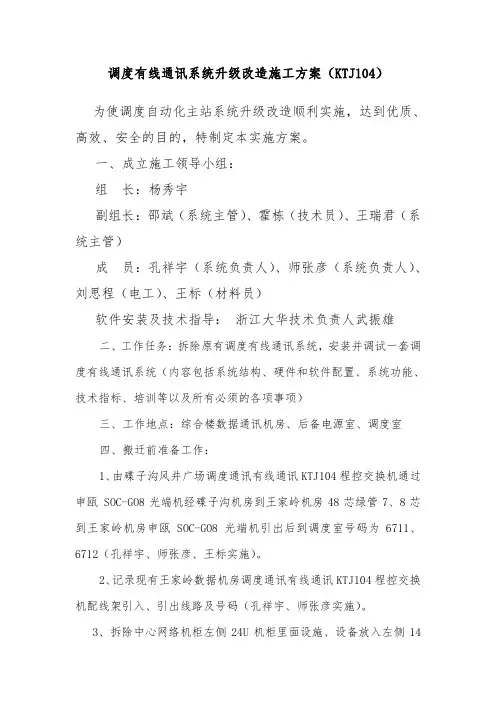 调度有线通讯系统升级改造施工方案（KTJ104）

为使调度自动化主站系统升级改造顺利实施，达到优质、高效、安全的目的，特制定本实施方案。

一、成立施工领导小组：

组　长：杨秀宇

副组长：邵斌（系统主管）、霍栋（技术员）、王瑞君（系统主管）

成　员：孔祥宇（系统负责人）、师张彦（系统负责人）、刘思程（电工）、王标（材料员）

软件安装及技术指导：　浙江大华技术负责人武振雄

二、工作任务：拆除原有调度有线通讯系统，安装并调试一套调度有线通讯系统（内容包括系统结构、硬件和软件配置、系统功能、技术指标、培训等以及所有必须的各项事项）

三、工作地点：综合楼数据通讯机房、后备电源室、调度室

四、搬迁前准备工作：

1、由碟子沟风井广场调度通讯有线通讯KTJ104程控交换机通过申瓯 SOC-G08 光端机经碟子沟机房到王家岭机房 48 芯绿管 7、8 芯到王家岭机房申瓯 SOC-G08 光端机引出后到调度室号码为 6711、6712（孔祥宇、师张彦、王标实施）。

2、记录现有王家岭数据机房调度通讯有线通讯KTJ104程控交换机配线架引入、引出线路及号码（孔祥宇、师张彦实施）。

3、拆除中心网络机柜左侧 24U 机柜里面设施、设备放入左侧 14